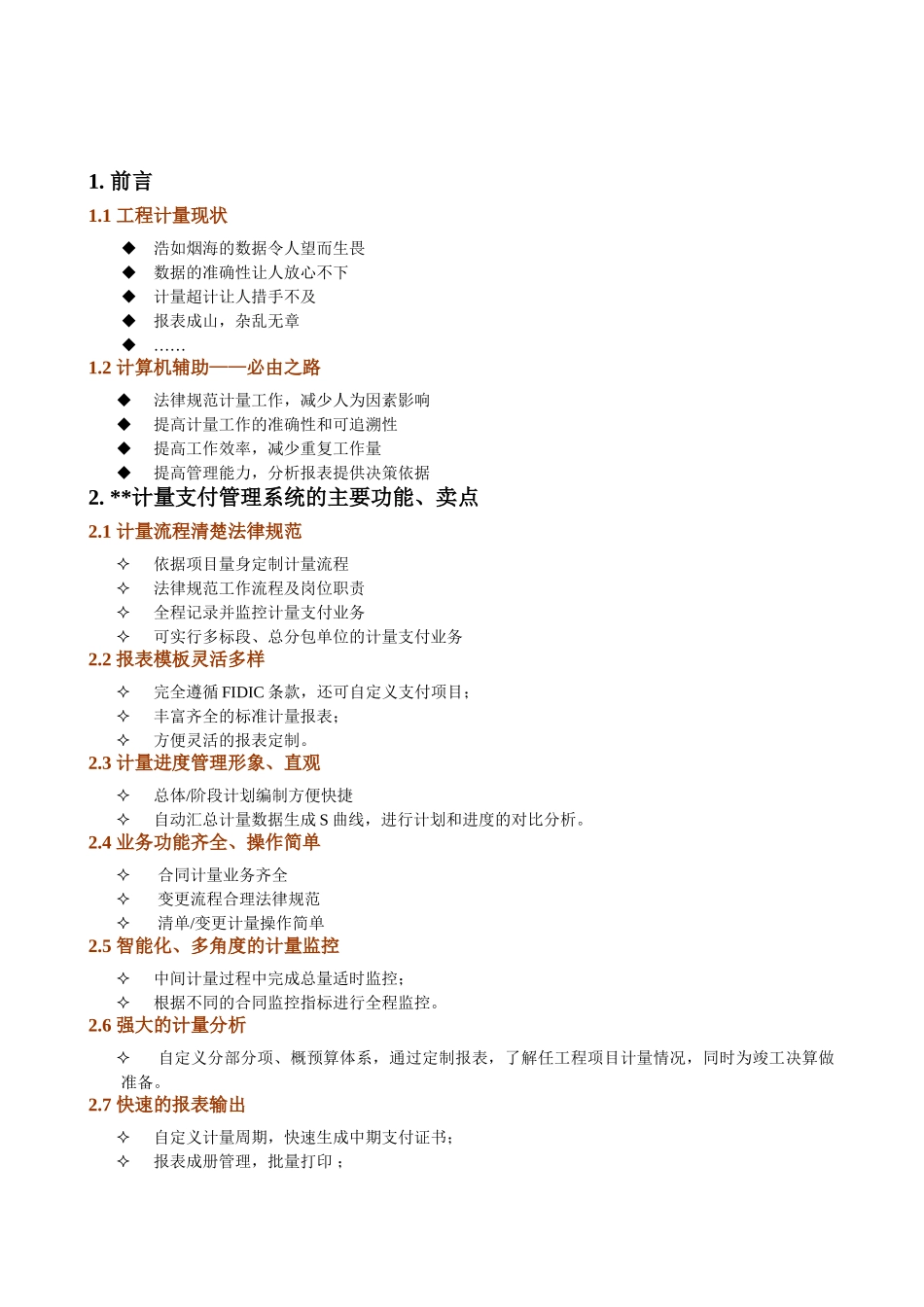 1. 前言

1.1 工程计量现状

◆ 浩如烟海的数据令人望而生畏

◆ 数据的准确性让人放心不下

◆ 计量超计让人措手不及

◆ 报表成山，杂乱无章

◆ ……

1.2 计算机辅助——必由之路

◆ 法律规范计量工作，减少人为因素影响

◆ 提高计量工作的准确性和可追溯性

◆ 提高工作效率，减少重复工作量

◆ 提高管理能力，分析报表提供决策依据

2. **计量支付管理系统的主要功能、卖点

2.1 计量流程清楚法律规范

✧ 依据项目量身定制计量流程

✧ 法律规范工作流程及岗位职责

✧ 全程记录并监控计量支付业务

✧ 可实行多标段、总分包单位的计量支付业务

2.2 报表模板灵活多样

✧ 完全遵循 FIDIC 条款，还可自定义支付项目；

✧ 丰富齐全的标准计量报表；

✧ 方便灵活的报表定制。

2.3 计量进度管理形象、直观

✧ 总体/阶段计划编制方便快捷

✧ 自动汇总计量数据生成 S 曲线，进行计划和进度的对比分析。

2.4 业务功能齐全、操作简单

✧ 合同计量业务齐全

✧ 变更流程合理法律规范

✧ 清单/变更计量操作简单

2.5 智能化、多角度的计量监控

✧ 中间计量过程中完成总量适时监控；

✧ 根据不同的合同监控指标进行全程监控。

2.6 强大的计量分析

✧ 自定义分部分项、概预算体系，通过定制报表，了解任工程项目计量情况，同时为竣工决算做准备。

2.7 快速的报表输出

✧ 自定义计量周期，快速生成中期支付证书；

✧ 报表成册管理，批量打印；